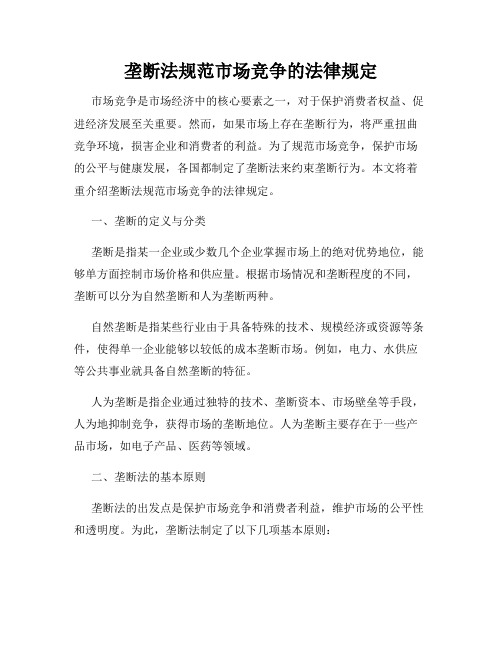 垄断法规范市场竞争的法律规定

市场竞争是市场经济中的核心要素之一，对于保护消费者权益、促进经济发展至关重要。然而，如果市场上存在垄断行为，将严重扭曲竞争环境，损害企业和消费者的利益。为了规范市场竞争，保护市场的公平与健康发展，各国都制定了垄断法来约束垄断行为。本文将着重介绍垄断法规范市场竞争的法律规定。

一、垄断的定义与分类

垄断是指某一企业或少数几个企业掌握市场上的绝对优势地位，能够单方面控制市场价格和供应量。根据市场情况和垄断程度的不同，垄断可以分为自然垄断和人为垄断两种。

自然垄断是指某些行业由于具备特殊的技术、规模经济或资源等条件，使得单一企业能够以较低的成本垄断市场。例如，电力、水供应等公共事业就具备自然垄断的特征。

人为垄断是指企业通过独特的技术、垄断资本、市场壁垒等手段，人为地抑制竞争，获得市场的垄断地位。人为垄断主要存在于一些产品市场，如电子产品、医药等领域。

二、垄断法的基本原则

垄断法的出发点是保护市场竞争和消费者利益，维护市场的公平性和透明度。为此，垄断法制定了以下几项基本原则：